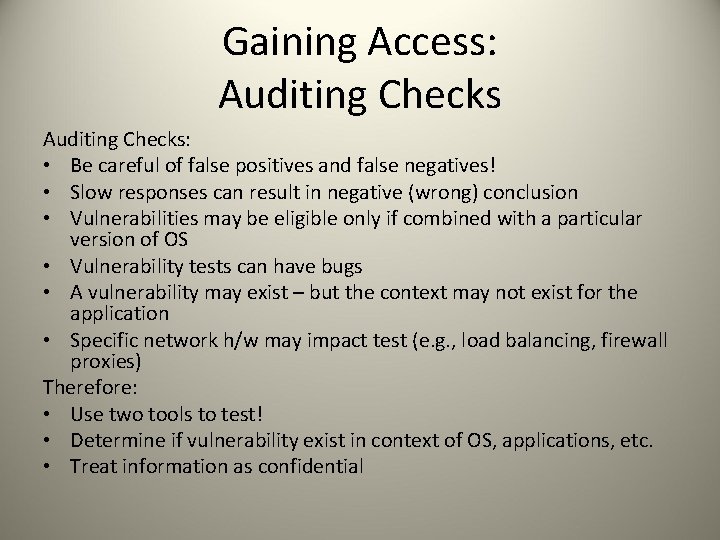 Gaining Access:
Auditing Checks

Auditing Checks:
• Be careful of false positives and false negatives!
• Slow responses can result in negative (wrong) conclusion
• Vulnerabilities may be eligible only if combined with a particular version of OS
• Vulnerability tests can have bugs
• A vulnerability may exist – but the context may not exist for the application
• Specific network h/w may impact test (e.g., load balancing, firewall proxies)

Therefore:
• Use two tools to test!
• Determine if vulnerability exist in context of OS, applications, etc.
• Treat information as confidential